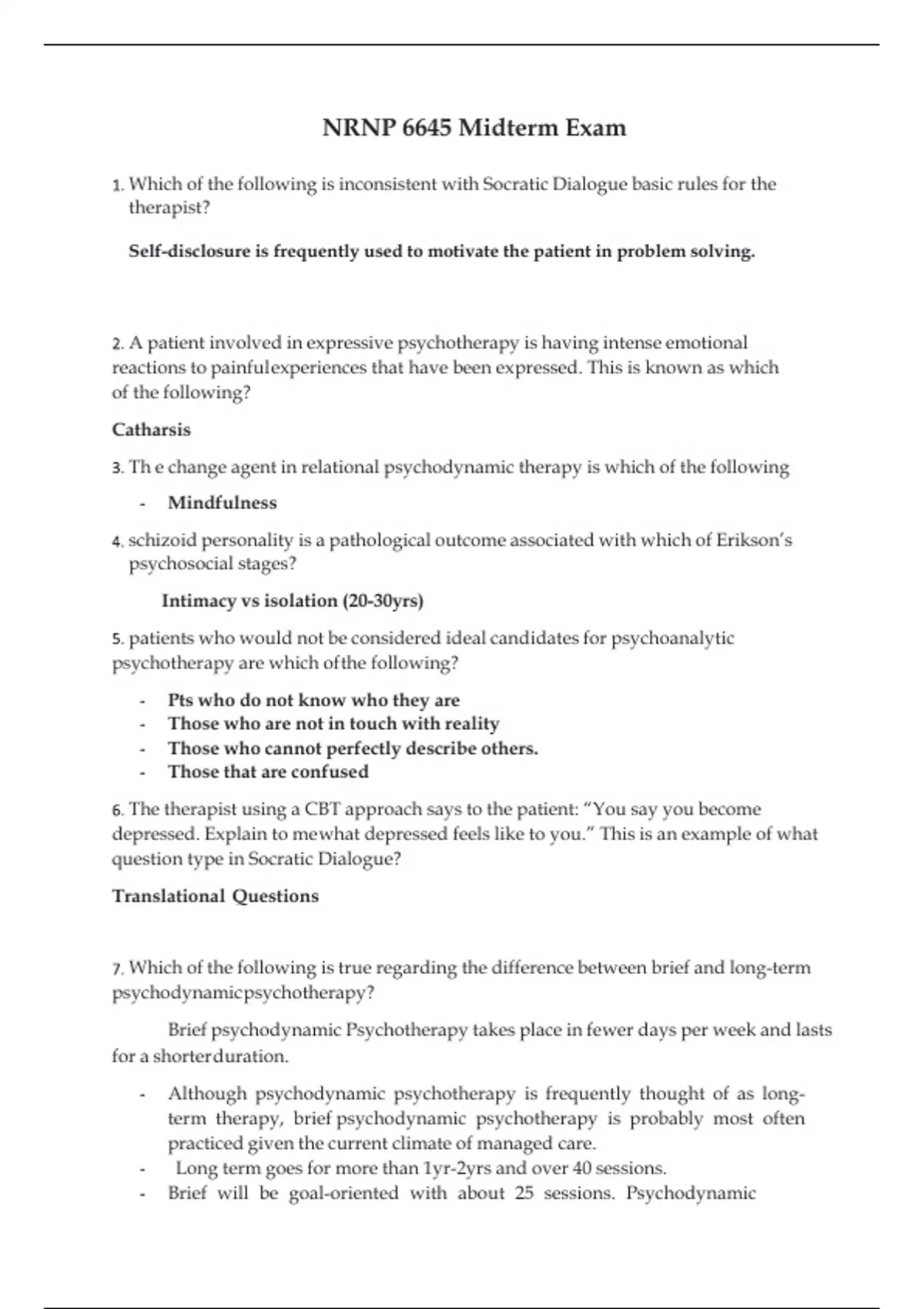 NRNP 6645 Midterm Exam

1. Which of the following is inconsistent with Socratic Dialogue basic rules for the therapist?

Self-disclosure is frequently used to motivate the patient in problem solving.

2. A patient involved in expressive psychotherapy is having intense emotional reactions to painfulexperiences that have been expressed. This is known as which of the following?

Catharsis

3. Th e change agent in relational psychodynamic therapy is which of the following

- Mindfulness

4. schizoid personality is a pathological outcome associated with which of Erikson's psychosocial stages?

Intimacy vs isolation (20-30yrs)

5. patients who would not be considered ideal candidates for psychoanalytic psychotherapy are which ofthe following?

- Pts who do not know who they are
- Those who are not in touch with reality
- Those who cannot perfectly describe others.
- Those that are confused

6. The therapist using a CBT approach says to the patient: "You say you become depressed. Explain to mewhat depressed feels like to you." This is an example of what question type in Socratic Dialogue?

Translational Questions

7. Which of the following is true regarding the difference between brief and long-term psychodynamicpsychotherapy?

Brief psychodynamic Psychotherapy takes place in fewer days per week and lasts for a shorterduration.

- Although psychodynamic psychotherapy is frequently thought of as long-term therapy, brief psychodynamic psychotherapy is probably most often practiced given the current climate of managed care.
- Long term goes for more than 1yr-2yrs and over 40 sessions.
- Brief will be goal-oriented with about 25 sessions. Psychodynamic